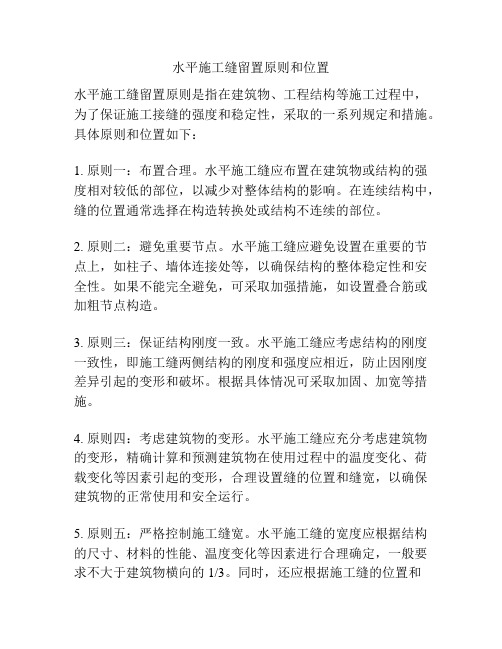 水平施工缝留置原则和位置

水平施工缝留置原则是指在建筑物、工程结构等施工过程中，为了保证施工接缝的强度和稳定性，采取的一系列规定和措施。具体原则和位置如下：

1. 原则一：布置合理。水平施工缝应布置在建筑物或结构的强度相对较低的部位，以减少对整体结构的影响。在连续结构中，缝的位置通常选择在构造转换处或结构不连续的部位。

2. 原则二：避免重要节点。水平施工缝应避免设置在重要的节点上，如柱子、墙体连接处等，以确保结构的整体稳定性和安全性。如果不能完全避免，可采取加强措施，如设置叠合筋或加粗节点构造。

3. 原则三：保证结构刚度一致。水平施工缝应考虑结构的刚度一致性，即施工缝两侧结构的刚度和强度应相近，防止因刚度差异引起的变形和破坏。根据具体情况可采取加固、加宽等措施。

4. 原则四：考虑建筑物的变形。水平施工缝应充分考虑建筑物的变形，精确计算和预测建筑物在使用过程中的温度变化、荷载变化等因素引起的变形，合理设置缝的位置和缝宽，以确保建筑物的正常使用和安全运行。

5. 原则五：严格控制施工缝宽。水平施工缝的宽度应根据结构的尺寸、材料的性能、温度变化等因素进行合理确定，一般要求不大于建筑物横向的 1/3。同时，还应根据施工缝的位置和